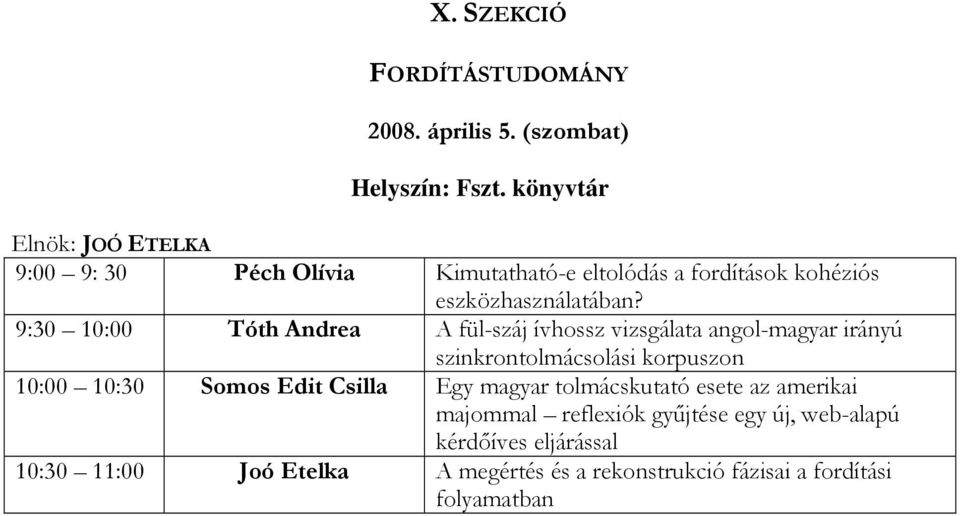 X. SZEKCIÓ

FORDÍTÁSTUDOMÁNY

2008. április 5. (szombat)

Helyszín: Fszt. könyvtár

Elnök: JOÓ ETELKA

| 9:00 – 9: 30 | Péch Olívia | Kimutatható-e eltolódás a fordítások kohéziós eszközhasználatában? |
|---|---|---|
| 9:30 – 10:00 | Tóth Andrea | A fül-száj ívhossz vizsgálata angol-magyar irányú szinkrontolmácsolási korpuszon |
| 10:00 – 10:30 | Somos Edit Csilla | Egy magyar tolmácskutató esete az amerikai majommal – reflexiók gyűjtése egy új, web-alapú kérdőíves eljárással |
| 10:30 – 11:00 | Joó Etelka | A megértés és a rekonstrukció fázisai a fordítási folyamatban |